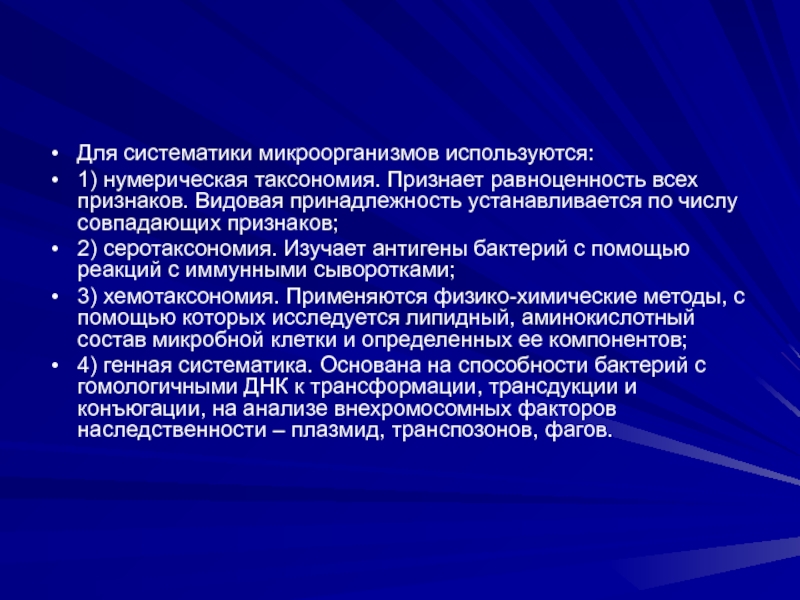 • Для систематики микроорганизмов используются:

• 1) нумерическая таксономия. Признает равноценность всех признаков. Видовая принадлежность устанавливается по числу совпадающих признаков;

• 2) серотаксономия. Изучает антигены бактерий с помощью реакций с иммунными сыворотками;

• 3) хемотаксономия. Применяются физико-химические методы, с помощью которых исследуется липидный, аминокислотный состав микробной клетки и определенных ее компонентов;

• 4) генная систематика. Основана на способности бактерий с гомологичными ДНК к трансформации, трансдукции и конъюгации, на анализе внехромосомных факторов наследственности – плазмид, транспозонов, фагов.